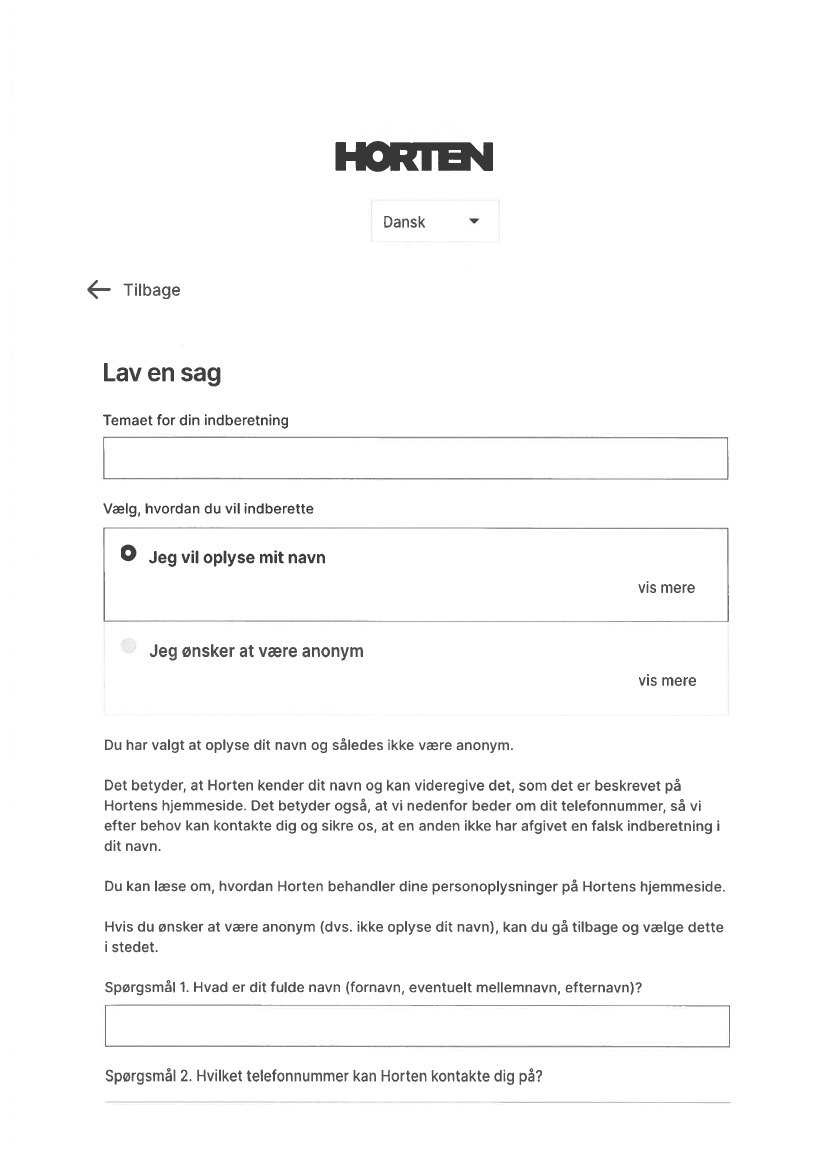 HORTEN

Dansk

Tilbage

Lav en sag

Temaet for din indberetning

Vælg, hvordan du vil indberette

Jeg vil oplyse mit navn

vis mere

Jeg ønsker at være anonym

vis mere

Du har valgt at oplyse dit navn og således ikke være anonym.

Det betyder, at Horten kender dit navn og kan videregive det, som det er beskrevet på Hortens hjemmeside. Det betyder også, at vi nedenfor beder om dit telefonnummer, så vi efter behov kan kontakte dig og sikre os, at en anden ikke har afgivet en falsk indberetning i dit navn.

Du kan læse om, hvordan Horten behandler dine personoplysninger på Hortens hjemmeside.

Hvis du ønsker at være anonym (dvs. ikke oplyse dit navn), kan du gå tilbage og vælge dette i stedet.

Spørgsmål 1. Hvad er dit fulde navn (fornavn, eventuelt mellemnavn, efternavn)?

Spørgsmål 2. Hvilket telefonnummer kan Horten kontakte dig på?